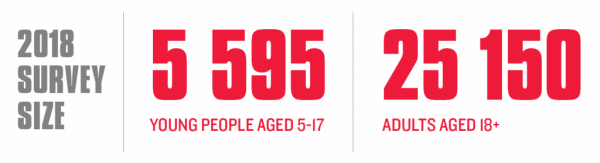 2018 SURVEY SIZE

5 595
YOUNG PEOPLE AGED 5-17

25 150
ADULTS AGED 18+